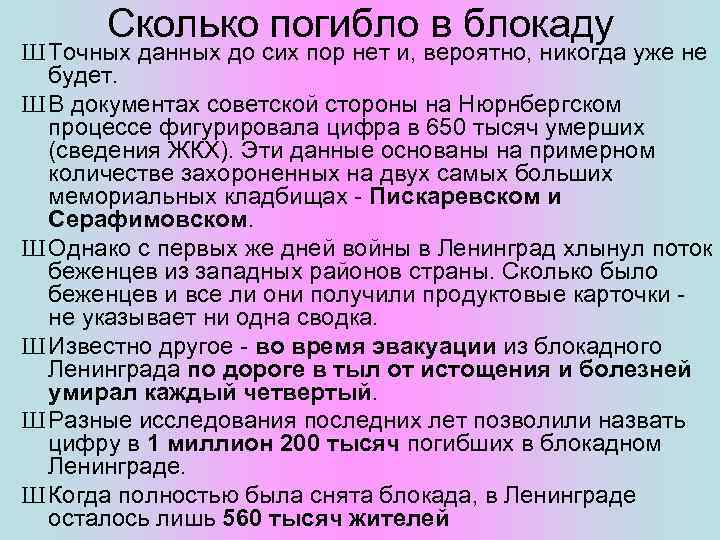 Сколько погибло в блокаду

Ш Точных данных до сих пор нет и, вероятно, никогда уже не будет.

Ш В документах советской стороны на Нюрнбергском процессе фигурировала цифра в 650 тысяч умерших (сведения ЖКХ). Эти данные основаны на примерном количестве захороненных на двух самых больших мемориальных кладбищах - Пискаревском и Серафимовском.

Ш Однако с первых же дней войны в Ленинград хлынул поток беженцев из западных районов страны. Сколько было беженцев и все ли они получили продуктовые карточки - не указывает ни одна сводка.

Ш Известно другое - во время эвакуации из блокадного Ленинграда по дороге в тыл от истощения и болезней умирал каждый четвертый.

Ш Разные исследования последних лет позволили назвать цифру в 1 миллион 200 тысяч погибших в блокадном Ленинграде.

Ш Когда полностью была снята блокада, в Ленинграде осталось лишь 560 тысяч жителей